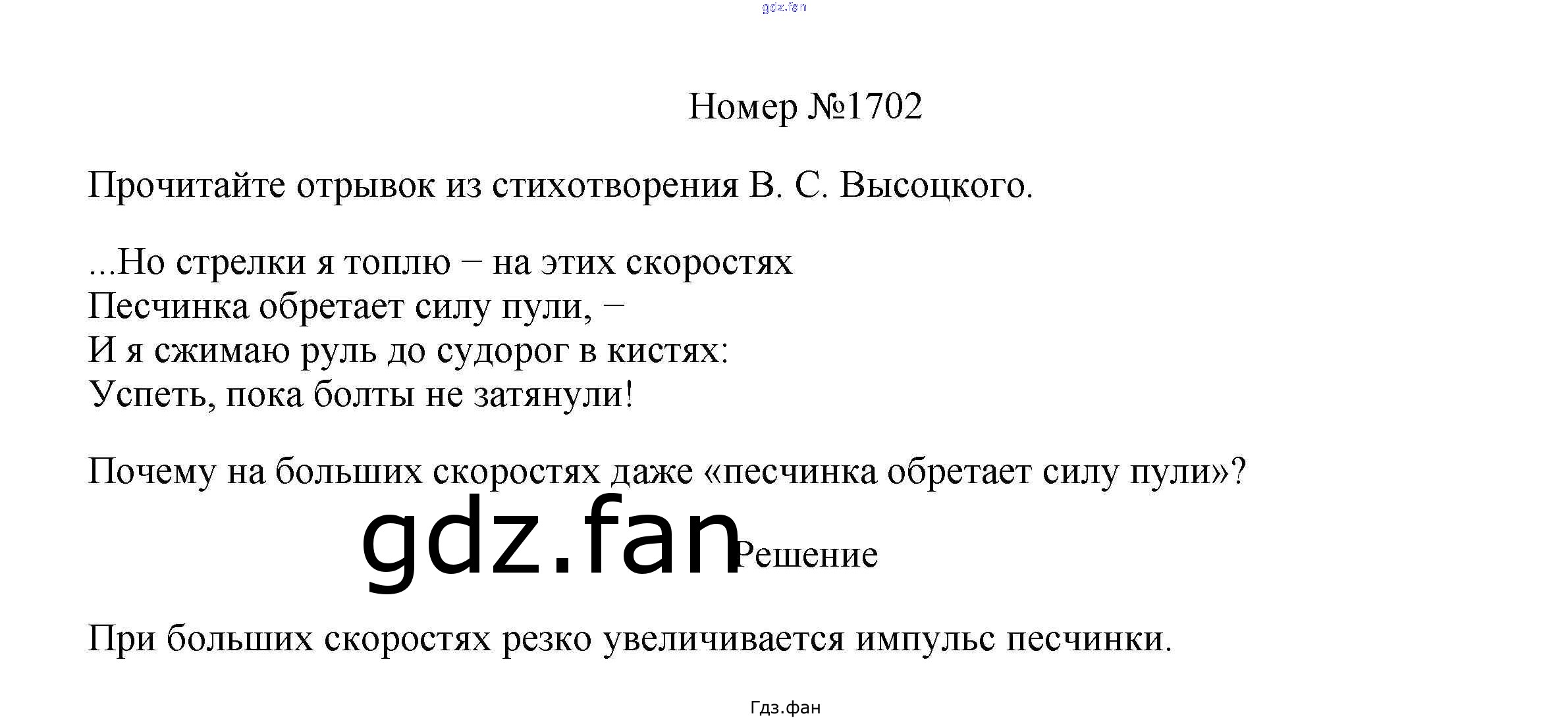 Номер №1702

Прочитайте отрывок из стихотворения В. С. Высоцкого.

...Но стрелки я топлю – на этих скоростях
Песчинка обретает силу пули, –
И я сжимаю руль до судорог в кистях:
Успеть, пока болты не затянули!

Почему на больших скоростях даже «песчинка обретает силу пули»?

Решение

При больших скоростях резко увеличивается импульс песчинки.

Гдз.фан

gdz.fan